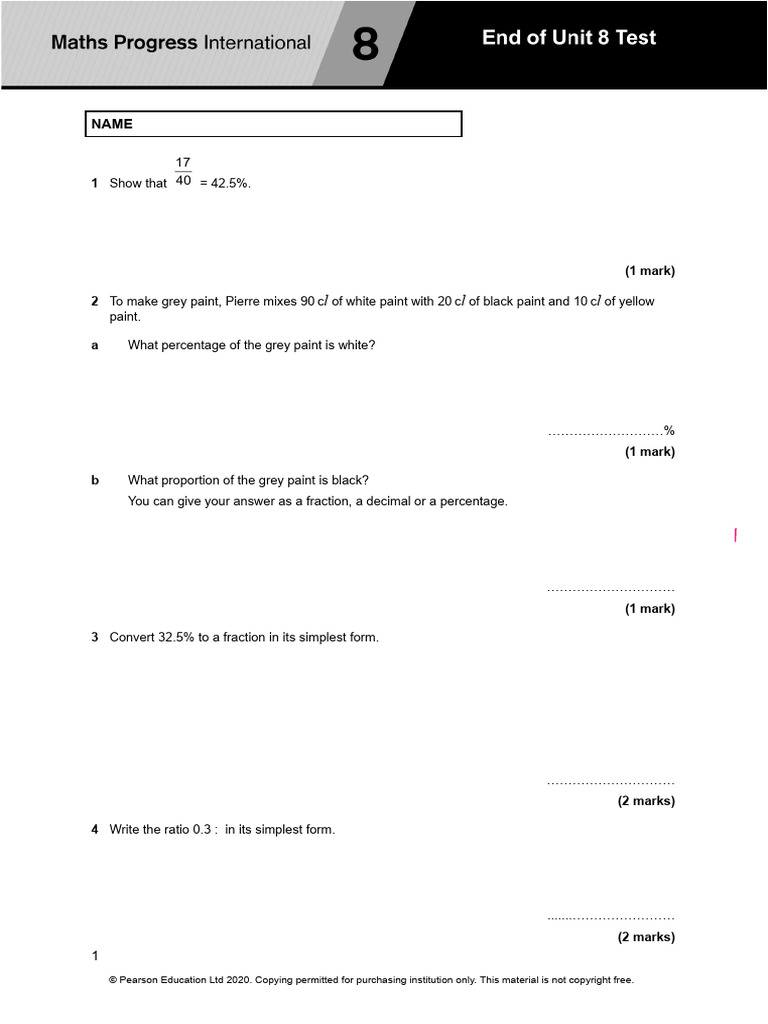 Maths Progress International 8 End of Unit 8 Test

NAME

1 Show that $\frac{17}{40}$ = 42.5%.

(1 mark)

2 To make grey paint, Pierre mixes 90 cl of white paint with 20 cl of black paint and 10 cl of yellow paint.

a What percentage of the grey paint is white?

____%

(1 mark)

b What proportion of the grey paint is black?

You can give your answer as a fraction, a decimal or a percentage.

____

(1 mark)

3 Convert 32.5% to a fraction in its simplest form.

____

(2 marks)

4 Write the ratio 0.3 : in its simplest form.

____

(2 marks)

1

© Pearson Education Ltd 2020. Copying permitted for purchasing institution only. This material is not copyright free.